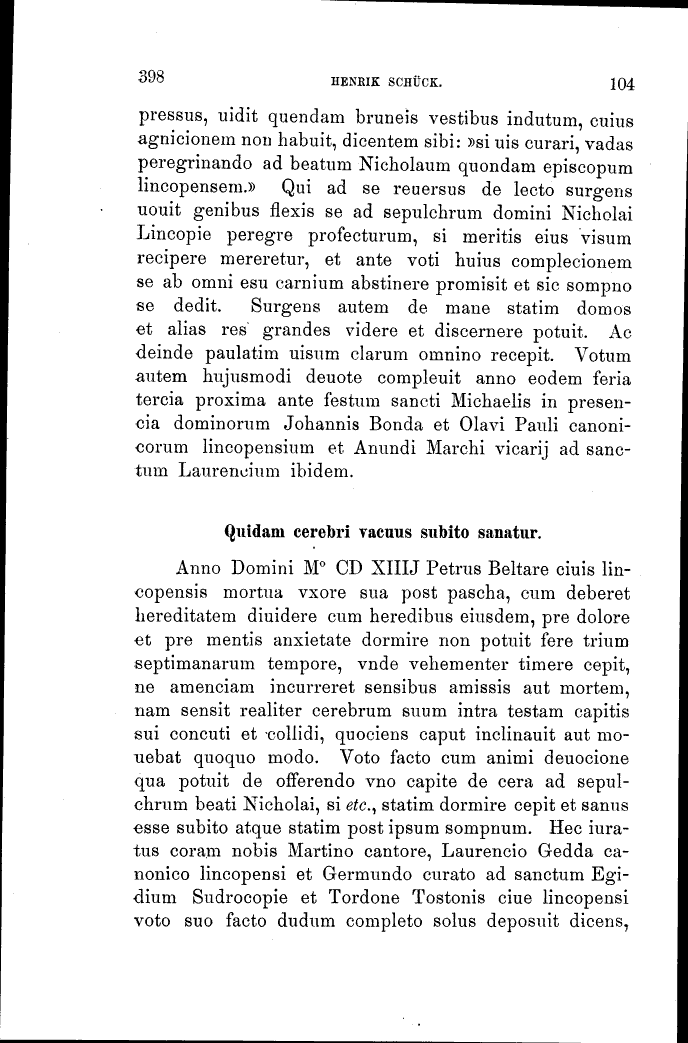 398 HENRIK SCHÜCK. 104

pressus, uidit quendam bruneis vestibus indutum, cuius agnicionem non habuit, dicentem sibi: »si uis curari, vadas peregrinando ad beatum Nicholaum quondam episcopum lincopensem.» Qui ad se reuersus de lecto surgens uouit genibus flexis se ad sepulchrum domini Nicholai Lincopie peregre profecturum, si meritis eius visum recipere mereretur, et ante voti huius complecionem se ab omni esu carnium abstinere promisit et sic sompno se dedit. Surgens autem de mane statim domos et alias res grandes videre et discernere potuit. Ac deinde paulatim uisum clarum omnino recepit. Votum autem hujusmodi deuote compleuit anno eodem feria tercia proxima ante festum sancti Michaelis in presencia dominorum Johannis Bonda et Olavi Pauli canonicorum lincopensium et Anundi Marchi vicarij ad sanctum Laurencium ibidem.

Quidam cerebri vacuus subito sanatur.

Anno Domini M° CD XIIIJ Petrus Beltare ciuis lincopensis mortua vxore sua post pascha, cum deberet hereditatem diuidere cum heredibus eiusdem, pre dolore et pre mentis anxietate dormire non potuit fere trium septimanarum tempore, vnde vehementer timere cepit, ne amenciam incurreret sensibus amissis aut mortem, nam sensit realiter cerebrum suum intra testam capitis sui concuti et collidi, quociens caput inclinauit aut mouebat quoquo modo. Voto facto cum animi deuocione qua potuit de offerendo vno capite de cera ad sepulchrum beati Nicholai, si etc., statim dormire cepit et sanus esse subito atque statim post ipsum sompnum. Hec iuratus coram nobis Martino cantore, Laurencio Gedda canonico lincopensi et Germundo curato ad sanctum Egidium Sudrocopie et Tordone Tostonis ciue lincopensi voto suo facto dudum completo solus deposuit dicens,